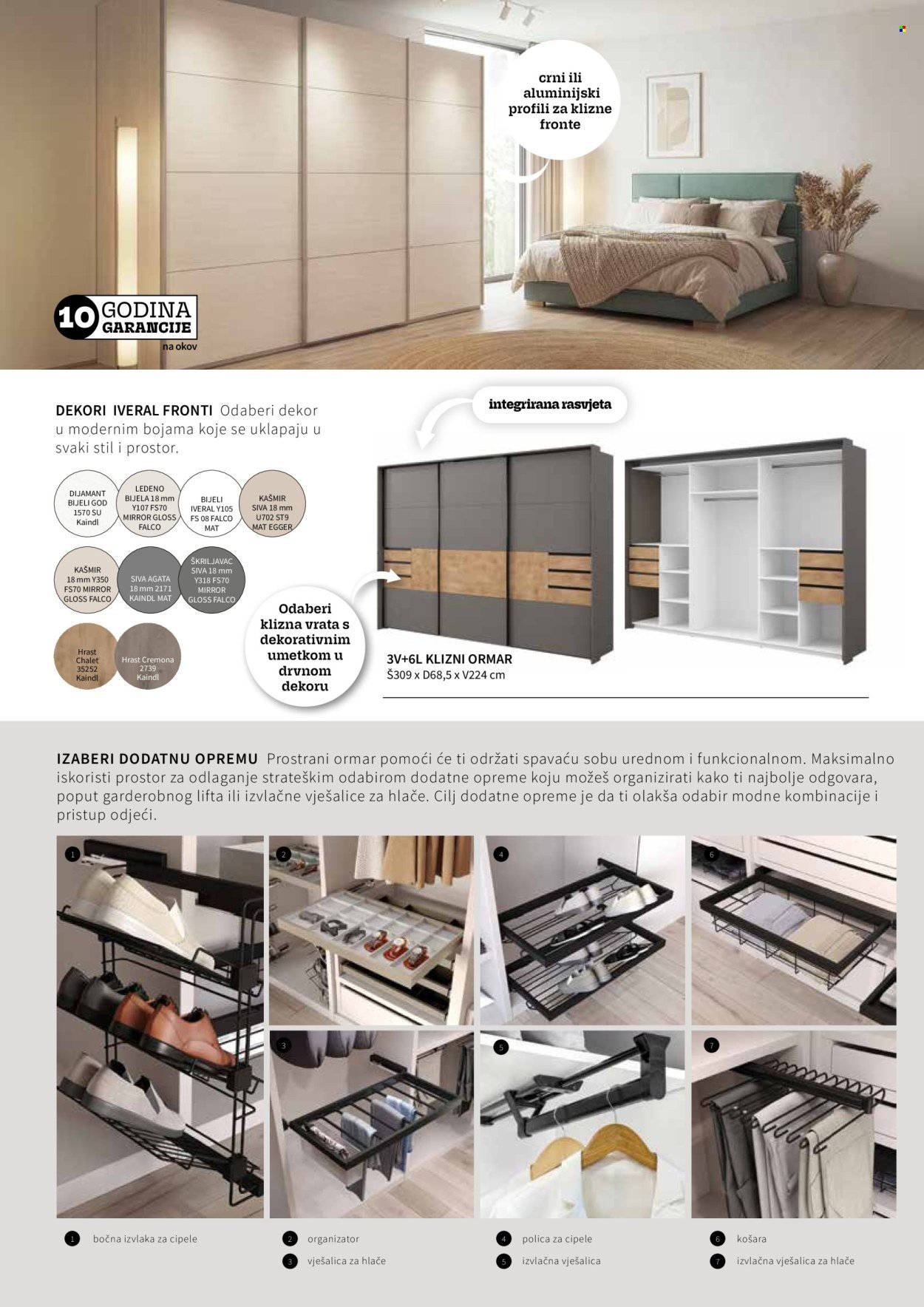 crni ili aluminijski profili za klizne fronte

10 GODINA GARANCIJE
na okov

DEKORI IVERAL FRONTI Odaberi dekor u modernim bojama koje se uklapaju u svaki stil i prostor.

DIJAMANT BIJELI GOD 1570 SU Kaindl

LEDENO BIJELA 18 mm Y107 FS70 MIRROR GLOSS FALCO

BIJELI IVERAL Y105 FS 08 FALCO MAT

KAŠMIR SIVA 18 mm U702 ST9 MAT EGGER

KAŠMIR 18 mm Y350 FS70 MIRROR GLOSS FALCO

SIVA AGATA 18 mm 2171 KAINDL MAT

ŠKRILJAVAC SIVA 18 mm Y318 FS70 MIRROR GLOSS FALCO

Hrast Chalet 35252 Kaindl

Hrast Cremona 2739 Kaindl

integrirana rasvjeta

Odaberi klizna vrata s dekorativnim umetkom u drvnom dekoru

3V+6L KLIZNI ORMAR
Š309 x D68,5 x V224 cm

IZABERI DODATNU OPREMU Prostrani ormar pomoći će ti održati spavaću sobu urednom i funkcionalnom. Maksimalno iskoristi prostor za odlaganje strateškim odabirom dodatne opreme koju možeš organizirati kako ti najbolje odgovara, poput garderobnog lifta ili izvlačne vješalice za hlače. Cilj dodatne opreme je da ti olakša odabir modne kombinacije i pristup odjeći.

1 2 4 6 3 5 7

1 bočna izvlaka za cipele
2 organizator
3 vješalica za hlače
4 polica za cipele
5 izvlačna vješalica
6 košara
7 izvlačna vješalica za hlače